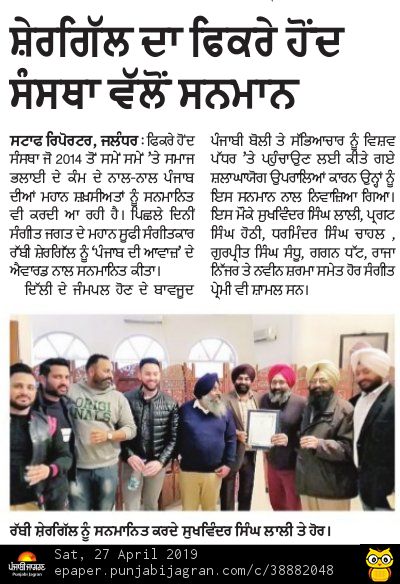 ਸ਼ੇਰਗਿੱਲ ਦਾ ਫਿਕਰੇ ਹੋਂਦ ਸੰਸਥਾ ਵੱਲੋਂ ਸਨਮਾਨ

ਸਟਾਫ ਰਿਪੋਰਟਰ, ਜਲੰਧਰ : ਫਿਕਰੇ ਹੋਂਦ ਸੰਸਥਾ ਜੋ 2014 ਤੋਂ ਸਮੇਂ ਸਮੇਂ 'ਤੇ ਸਮਾਜ ਭਲਾਈ ਦੇ ਕੰਮ ਦੇ ਨਾਲ-ਨਾਲ ਪੰਜਾਬ ਦੀਆਂ ਮਹਾਨ ਸ਼ਖ਼ਸੀਅਤਾਂ ਨੂੰ ਸਨਮਾਨਿਤ ਵੀ ਕਰਦੀ ਆ ਰਹੀ ਹੈ। ਪਿਛਲੇ ਦਿਨੀਂ ਸੰਗੀਤ ਜਗਤ ਦੇ ਮਹਾਨ ਸੂਫੀ ਸੰਗੀਤਕਾਰ ਰੱਬੀ ਸ਼ੇਰਗਿੱਲ ਨੂੰ 'ਪੰਜਾਬ ਦੀ ਆਵਾਜ਼' ਦੇ ਐਵਾਰਡ ਨਾਲ ਸਨਮਾਨਿਤ ਕੀਤਾ।

ਦਿੱਲੀ ਦੇ ਜੰਮਪਲ ਹੋਣ ਦੇ ਬਾਵਜੂਦ ਪੰਜਾਬੀ ਬੋਲੀ ਤੇ ਸੱਭਿਆਚਾਰ ਨੂੰ ਵਿਸ਼ਵ ਪੱਧਰ 'ਤੇ ਪਹੁੰਚਾਉਣ ਲਈ ਕੀਤੇ ਗਏ ਸ਼ਲਾਘਾਯੋਗ ਉਪਰਾਲਿਆਂ ਕਾਰਨ ਉਨ੍ਹਾਂ ਨੂੰ ਇਸ ਸਨਮਾਨ ਨਾਲ ਨਿਵਾਜ਼ਿਆ ਗਿਆ। ਇਸ ਮੌਕੇ ਸੁਖਵਿੰਦਰ ਸਿੰਘ ਲਾਲੀ, ਪ੍ਰਗਟ ਸਿੰਘ ਹੋਠੀ, ਧਰਮਿੰਦਰ ਸਿੰਘ ਚਾਹਲ , ਗੁਰਪ੍ਰੀਤ ਸਿੰਘ ਸੰਧੂ, ਗਗਨ ਧੱਟ, ਰਾਜਾ ਨਿੱਜਰ ਤੇ ਨਵੀਨ ਸ਼ਰਮਾ ਸਮੇਤ ਹੋਰ ਸੰਗੀਤ ਪ੍ਰੇਮੀ ਵੀ ਸ਼ਾਮਲ ਸਨ।

ORIGINALS

ਰੱਬੀ ਸ਼ੇਰਗਿੱਲ ਨੂੰ ਸਨਮਾਨਿਤ ਕਰਦੇ ਸੁਖਵਿੰਦਰ ਸਿੰਘ ਲਾਲੀ ਤੇ ਹੋਰ।

ਪੰਜਾਬੀ ਜਾਗਰਣ Punjabi Jagran
Sat, 27 April 2019
epaper.punjabijagran.com/c/38882048